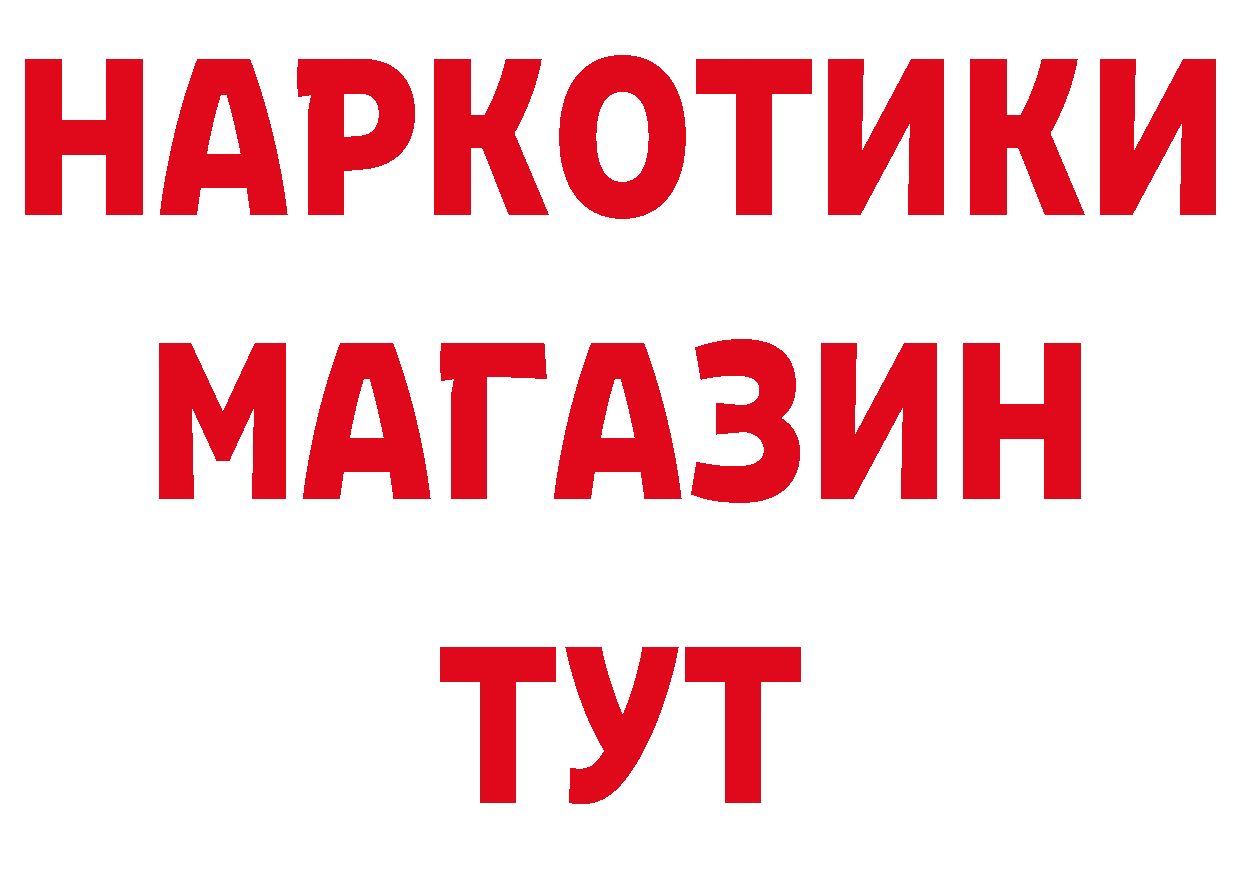 НАРКОТИКИ
МАГАЗИН
ТУТ